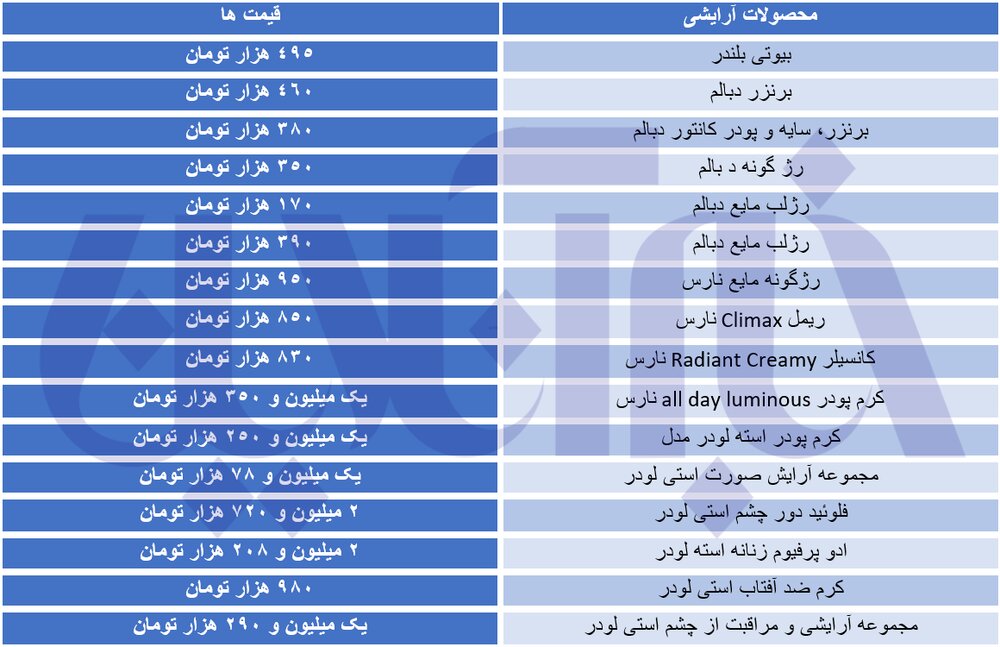 | محصولات آرایشی | قیمت ها |
|---|---|
| بیوتی بلندر | ۴۹۵ هزار تومان |
| برنزر دبالم | ۴۶۰ هزار تومان |
| برنزر، سایه و پودر کانتور دبالم | ۳۸۰ هزار تومان |
| رژ گونه د بالم | ۳۵۰ هزار تومان |
| رژلب مایع دبالم | ۱۷۰ هزار تومان |
| رژلب مایع دبالم | ۳۹۰ هزار تومان |
| رژگونه مایع نارس | ۹۵۰ هزار تومان |
| ریمل Climax نارس | ۸۵۰ هزار تومان |
| کانسیلر Radiant Creamy نارس | ۸۳۰ هزار تومان |
| کرم پودر all day luminous نارس | یک میلیون و ۳۵۰ هزار تومان |
| کرم پودر استه لودر مدل | یک میلیون و ۲۵۰ هزار تومان |
| مجموعه آرایش صورت استی لودر | یک میلیون و ۷۸ هزار تومان |
| فلوئید دور چشم استی لودر | ۲ میلیون و ۷۲۰ هزار تومان |
| ادو پرفیوم زنانه استه لودر | ۲ میلیون و ۲۰۸ هزار تومان |
| کرم ضد آفتاب استی لودر | ۹۸۰ هزار تومان |
| مجموعه آرایشی و مراقبت از چشم استی لودر | یک میلیون و ۲۹۰ هزار تومان |